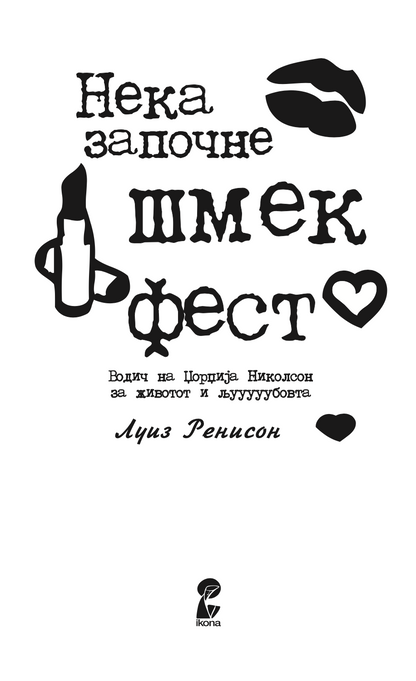 Нека започне шмек фест

Водич на Џорџија Николсон за животот и љууууубовта

Луиз Ренисон

ikona